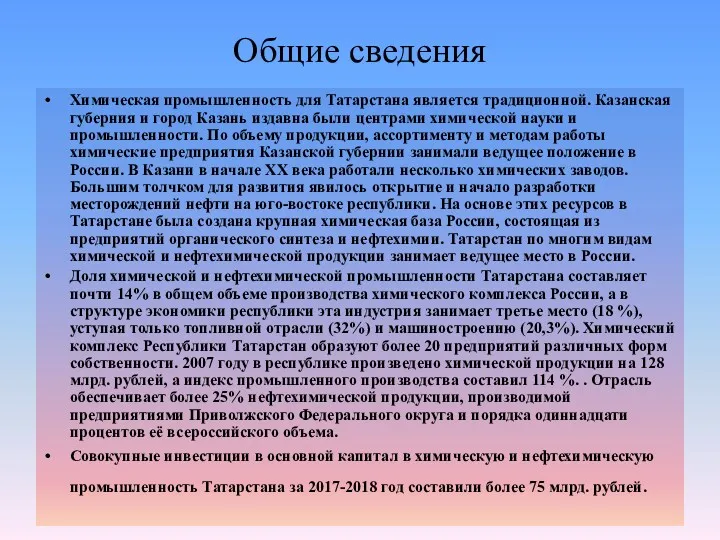 Общие сведения

• Химическая промышленность для Татарстана является традиционной. Казанская губерния и город Казань издавна были центрами химической науки и промышленности. По объему продукции, ассортименту и методам работы химические предприятия Казанской губернии занимали ведущее положение в России. В Казани в начале XX века работали несколько химических заводов. Большим толчком для развития явилось открытие и начало разработки месторождений нефти на юго-востоке республики. На основе этих ресурсов в Татарстане была создана крупная химическая база России, состоящая из предприятий органического синтеза и нефтехимии. Татарстан по многим видам химической и нефтехимической продукции занимает ведущее место в России.

• Доля химической и нефтехимической промышленности Татарстана составляет почти 14% в общем объеме производства химического комплекса России, а в структуре экономики республики эта индустрия занимает третье место (18 %), уступая только топливной отрасли (32%) и машиностроению (20,3%). Химический комплекс Республики Татарстан образуют более 20 предприятий различных форм собственности. 2007 году в республике произведено химической продукции на 128 млрд. рублей, а индекс промышленного производства составил 114 %. . Отрасль обеспечивает более 25% нефтехимической продукции, производимой предприятиями Приволжского Федерального округа и порядка одиннадцати процентов её всероссийского объема.

• Совокупные инвестиции в основной капитал в химическую и нефтехимическую промышленность Татарстана за 2017-2018 год составили более 75 млрд. рублей.